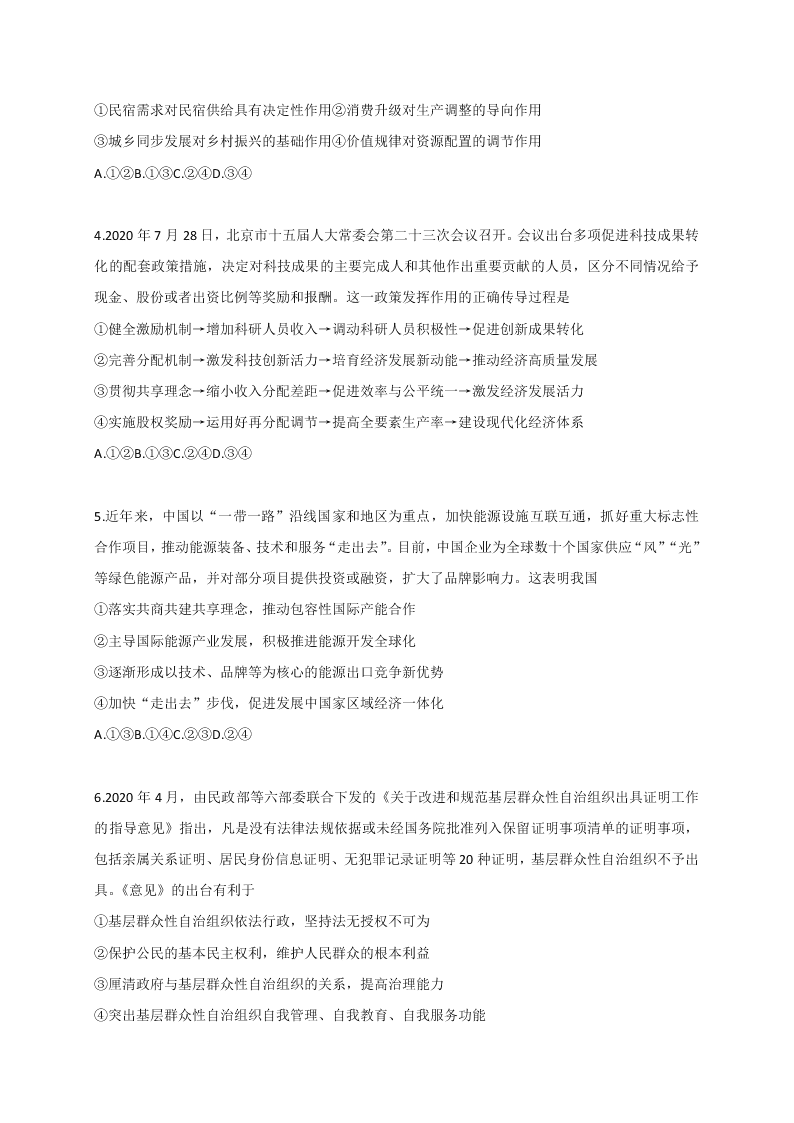 ①民宿需求对民宿供给具有决定性作用②消费升级对生产调整的导向作用

③城乡同步发展对乡村振兴的基础作用④价值规律对资源配置的调节作用

A.①②B.①③C.②④D.③④

4.2020 年 7 月 28 日，北京市十五届人大常委会第二十三次会议召开。会议出台多项促进科技成果转化的配套政策措施，决定对科技成果的主要完成人和其他作出重要贡献的人员，区分不同情况给予现金、股份或者出资比例等奖励和报酬。这一政策发挥作用的正确传导过程是

①健全激励机制→增加科研人员收入→调动科研人员积极性→促进创新成果转化

②完善分配机制→激发科技创新活力→培育经济发展新动能→推动经济高质量发展

③贯彻共享理念→缩小收入分配差距→促进效率与公平统一→激发经济发展活力

④实施股权奖励→运用好再分配调节→提高全要素生产率→建设现代化经济体系

A.①②B.①③C.②④D.③④

5.近年来，中国以“一带一路”沿线国家和地区为重点，加快能源设施互联互通，抓好重大标志性合作项目，推动能源装备、技术和服务“走出去”。目前，中国企业为全球数十个国家供应“风”“光”等绿色能源产品，并对部分项目提供投资或融资，扩大了品牌影响力。这表明我国

①落实共商共建共享理念，推动包容性国际产能合作

②主导国际能源产业发展，积极推进能源开发全球化

③逐渐形成以技术、品牌等为核心的能源出口竞争新优势

④加快“走出去”步伐，促进发展中国家区域经济一体化

A.①③B.①④C.②③D.②④

6.2020 年 4 月，由民政部等六部委联合下发的《关于改进和规范基层群众性自治组织出具证明工作的指导意见》指出，凡是没有法律法规依据或未经国务院批准列入保留证明事项清单的证明事项，包括亲属关系证明、居民身份信息证明、无犯罪记录证明等 20 种证明，基层群众性自治组织不予出具。《意见》的出台有利于

①基层群众性自治组织依法行政，坚持法无授权不可为

②保护公民的基本民主权利，维护人民群众的根本利益

③厘清政府与基层群众性自治组织的关系，提高治理能力

④突出基层群众性自治组织自我管理、自我教育、自我服务功能